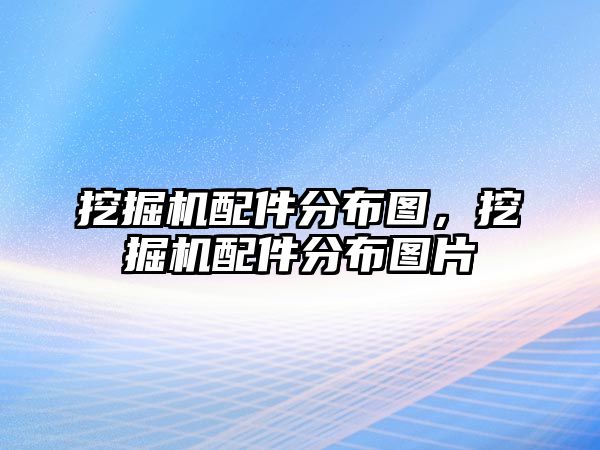 挖掘机配件分布图，挖掘机配件分布图片